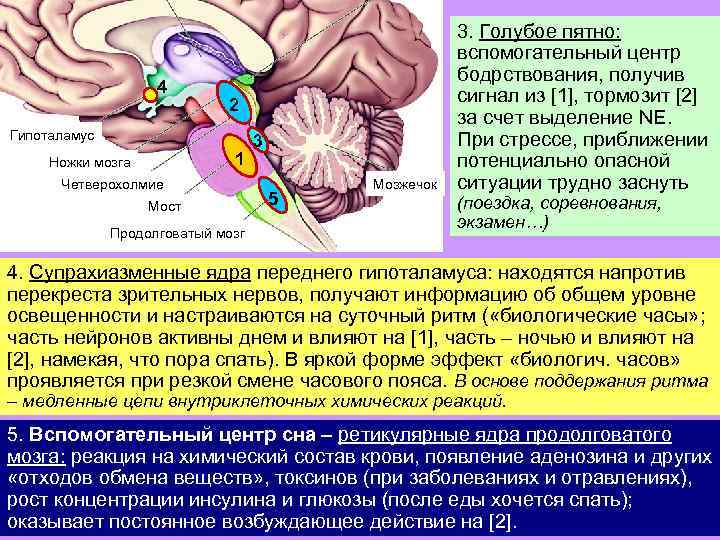 4

2

3

1

5

Гипоталамус

Ножки мозга

Четверохолмие

Мост

Продолговатый мозг

Мозжечок

3. Голубое пятно: вспомогательный центр бодрствования, получив сигнал из [1], тормозит [2] за счет выделение NE. При стрессе, приближении потенциально опасной ситуации трудно заснуть (поездка, соревнования, экзамен…)

4. Супрахиазменные ядра переднего гипоталамуса: находятся напротив перекреста зрительных нервов, получают информацию об общем уровне освещенности и настраиваются на суточный ритм («биологические часы»; часть нейронов активны днем и влияют на [1], часть – ночью и влияют на [2], намекая, что пора спать). В яркой форме эффект «биологич. часов» проявляется при резкой смене часового пояса. В основе поддержания ритма – медленные цепи внутриклеточных химических реакций.

5. Вспомогательный центр сна – ретикулярные ядра продолговатого мозга: реакция на химический состав крови, появление аденозина и других «отходов обмена веществ», токсинов (при заболеваниях и отравлениях), рост концентрации инсулина и глюкозы (после еды хочется спать); оказывает постоянное возбуждающее действие на [2].